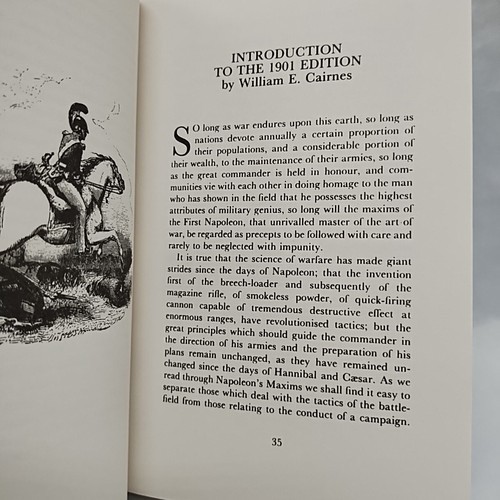 INTRODUCTION
TO THE 1901 EDITION
by William E. Cairnes

SO long as war endures upon this earth, so long as nations devote annually a certain proportion of their populations, and a considerable portion of their wealth, to the maintenance of their armies, so long as the great commander is held in honour, and communities vie with each other in doing homage to the man who has shown in the field that he possesses the highest attributes of military genius, so long will the maxims of the First Napoleon, that unrivalled master of the art of war, be regarded as precepts to be followed with care and rarely to be neglected with impunity.

It is true that the science of warfare has made giant strides since the days of Napoleon; that the invention first of the breech-loader and subsequently of the magazine rifle, of smokeless powder, of quick-firing cannon capable of tremendous destructive effect at enormous ranges, have revolutionised tactics; but the great principles which should guide the commander in the direction of his armies and the preparation of his plans remain unchanged, as they have remained unchanged since the days of Hannibal and Cæsar. As we read through Napoleon's Maxims we shall find it easy to separate those which deal with the tactics of the battlefield from those relating to the conduct of a campaign.

35